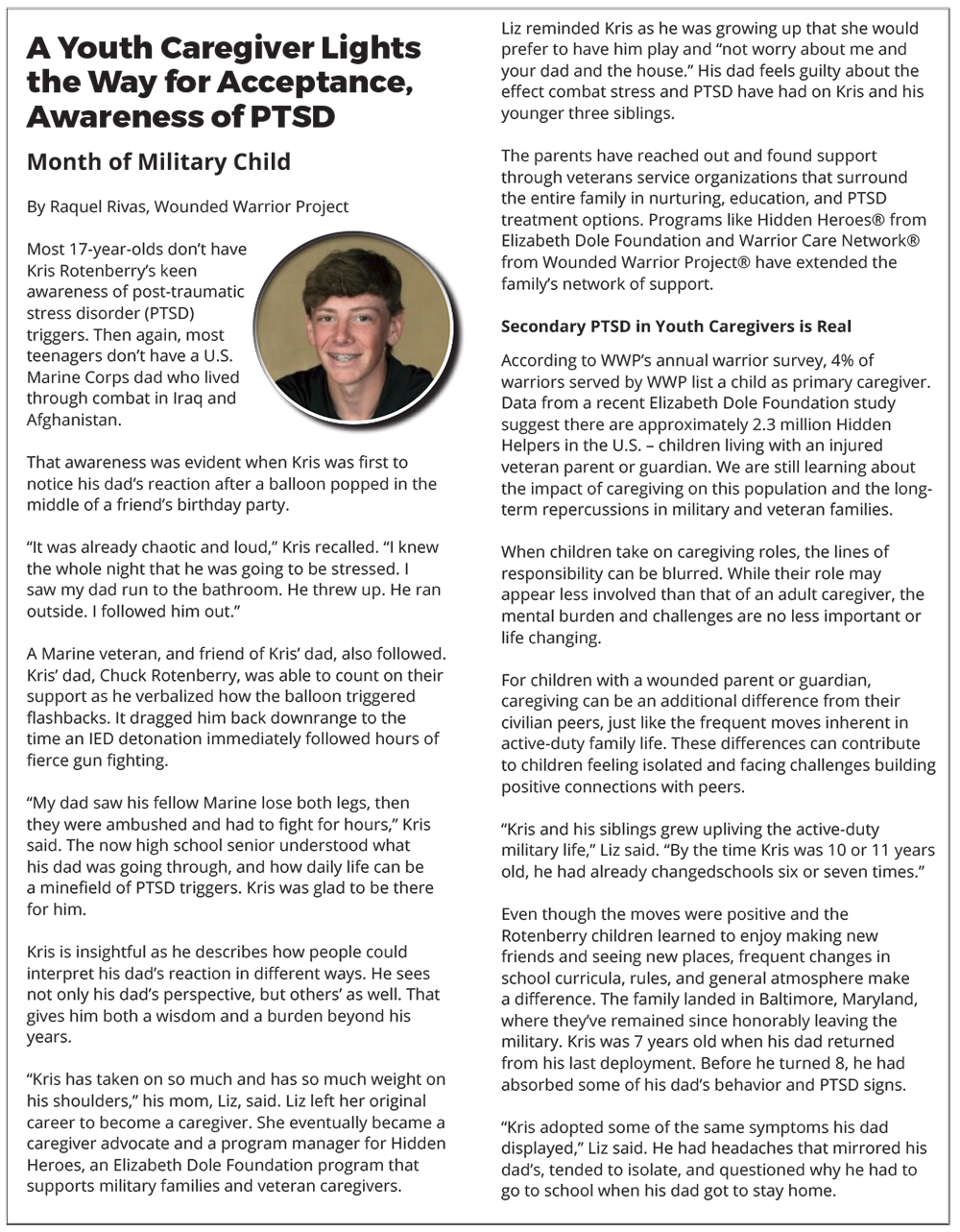 A Youth Caregiver Lights the Way for Acceptance, Awareness of PTSD

Month of Military Child

By Raquel Rivas, Wounded Warrior Project

Most 17-year-olds don't have Kris Rotenberry's keen awareness of post-traumatic stress disorder (PTSD) triggers. Then again, most teenagers don't have a U.S. Marine Corps dad who lived through combat in Iraq and Afghanistan.

That awareness was evident when Kris was first to notice his dad's reaction after a balloon popped in the middle of a friend's birthday party.

"It was already chaotic and loud," Kris recalled. "I knew the whole night that he was going to be stressed. I saw my dad run to the bathroom. He threw up. He ran outside. I followed him out."

A Marine veteran, and friend of Kris' dad, also followed. Kris' dad, Chuck Rotenberry, was able to count on their support as he verbalized how the balloon triggered flashbacks. It dragged him back downrange to the time an IED detonation immediately followed hours of fierce gun fighting.

"My dad saw his fellow Marine lose both legs, then they were ambushed and had to fight for hours," Kris said. The now high school senior understood what his dad was going through, and how daily life can be a minefield of PTSD triggers. Kris was glad to be there for him.

Kris is insightful as he describes how people could interpret his dad's reaction in different ways. He sees not only his dad's perspective, but others' as well. That gives him both a wisdom and a burden beyond his years.

"Kris has taken on so much and has so much weight on his shoulders," his mom, Liz, said. Liz left her original career to become a caregiver. She eventually became a caregiver advocate and a program manager for Hidden Heroes, an Elizabeth Dole Foundation program that supports military families and veteran caregivers.

Liz reminded Kris as he was growing up that she would prefer to have him play and "not worry about me and your dad and the house." His dad feels guilty about the effect combat stress and PTSD have had on Kris and his younger three siblings.

The parents have reached out and found support through veterans service organizations that surround the entire family in nurturing, education, and PTSD treatment options. Programs like Hidden Heroes® from Elizabeth Dole Foundation and Warrior Care Network® from Wounded Warrior Project® have extended the family's network of support.

Secondary PTSD in Youth Caregivers is Real

According to WWP's annual warrior survey, 4% of warriors served by WWP list a child as primary caregiver. Data from a recent Elizabeth Dole Foundation study suggest there are approximately 2.3 million Hidden Helpers in the U.S. – children living with an injured veteran parent or guardian. We are still learning about the impact of caregiving on this population and the long-term repercussions in military and veteran families.

When children take on caregiving roles, the lines of responsibility can be blurred. While their role may appear less involved than that of an adult caregiver, the mental burden and challenges are no less important or life changing.

For children with a wounded parent or guardian, caregiving can be an additional difference from their civilian peers, just like the frequent moves inherent in active-duty family life. These differences can contribute to children feeling isolated and facing challenges building positive connections with peers.

"Kris and his siblings grew upliving the active-duty military life," Liz said. "By the time Kris was 10 or 11 years old, he had already changedschools six or seven times."

Even though the moves were positive and the Rotenberry children learned to enjoy making new friends and seeing new places, frequent changes in school curricula, rules, and general atmosphere make a difference. The family landed in Baltimore, Maryland, where they've remained since honorably leaving the military. Kris was 7 years old when his dad returned from his last deployment. Before he turned 8, he had absorbed some of his dad's behavior and PTSD signs.

"Kris adopted some of the same symptoms his dad displayed," Liz said. He had headaches that mirrored his dad's, tended to isolate, and questioned why he had to go to school when his dad got to stay home.